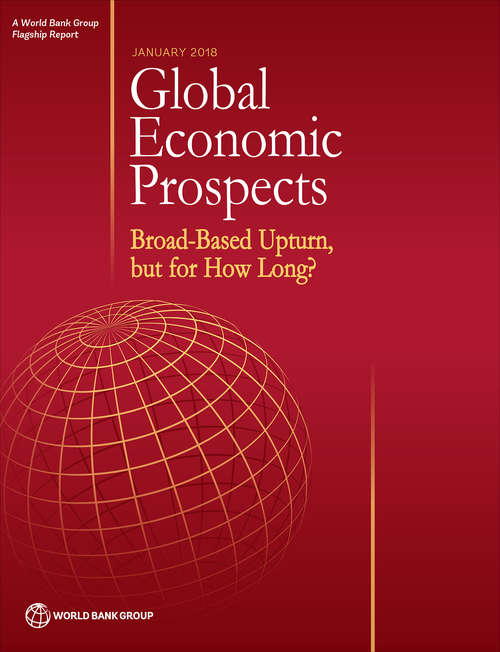 A World Bank Group
Flagship Report

JANUARY 2018

Global Economic Prospects

Broad-Based Upturn, but for How Long?

WORLD BANK GROUP